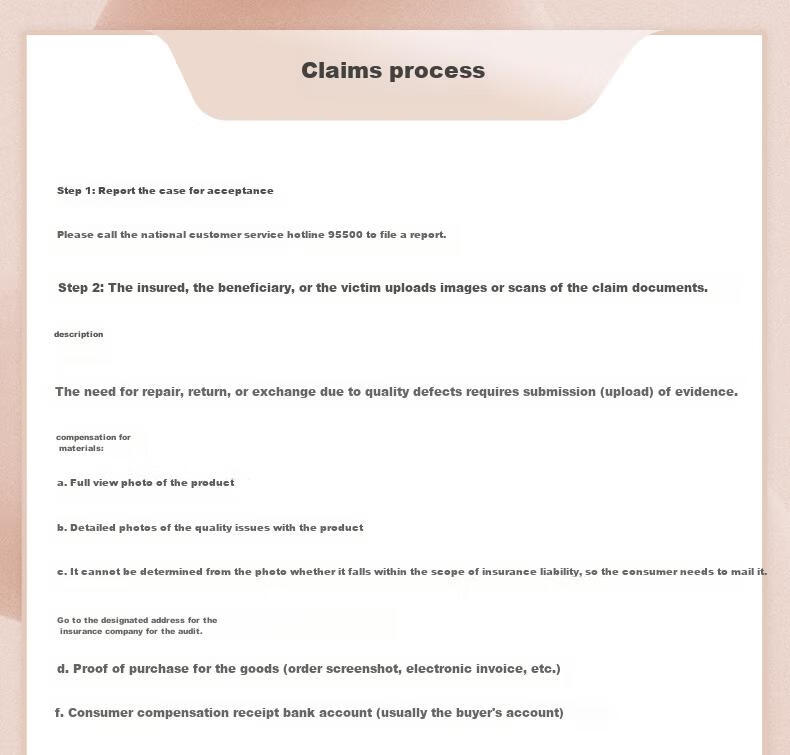 Claims process

Step 1: Report the case for acceptance

Please call the national customer service hotline 95500 to file a report.

Step 2: The insured, the beneficiary, or the victim uploads images or scans of the claim documents.

description

The need for repair, return, or exchange due to quality defects requires submission (upload) of evidence.

compensation for materials:

a. Full view photo of the product

b. Detailed photos of the quality issues with the product

c. It cannot be determined from the photo whether it falls within the scope of insurance liability, so the consumer needs to mail it.

Go to the designated address for the insurance company for the audit.

d. Proof of purchase for the goods (order screenshot, electronic invoice, etc.)

f. Consumer compensation receipt bank account (usually the buyer's account)